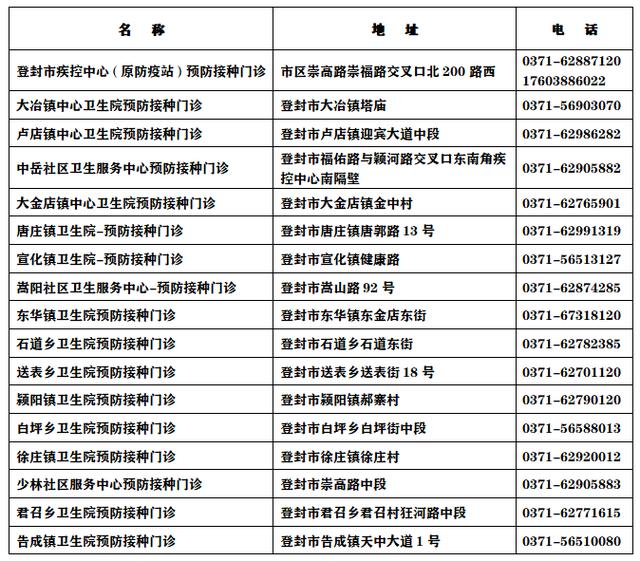 | 名　称 | 地　址 | 电　话 |
|---|---|---|
| 登封市疾控中心（原防疫站）预防接种门诊 | 市区崇高路崇福路交叉口北 200 路西 | 0371-62887120 17603886022 |
| 大冶镇中心卫生院预防接种门诊 | 登封市大冶镇塔庙 | 0371-56903070 |
| 卢店镇中心卫生院预防接种门诊 | 登封市卢店镇迎宾大道中段 | 0371-62986282 |
| 中岳社区卫生服务中心预防接种门诊 | 登封市福佑路与颍河路交叉口东南角疾控中心南隔壁 | 0371-62905882 |
| 大金店镇中心卫生院预防接种门诊 | 登封市大金店镇金中村 | 0371-62765901 |
| 唐庄镇卫生院-预防接种门诊 | 登封市唐庄镇唐郭路 13 号 | 0371-62991319 |
| 宣化镇卫生院-预防接种门诊 | 登封市宣化镇健康路 | 0371-56513127 |
| 嵩阳社区卫生服务中心-预防接种门诊 | 登封市嵩山路 92 号 | 0371-62874285 |
| 东华镇卫生院预防接种门诊 | 登封市东华镇东金店东街 | 0371-67318120 |
| 石道乡卫生院预防接种门诊 | 登封市石道乡石道东街 | 0371-62782385 |
| 送表乡卫生院预防接种门诊 | 登封市送表乡送表街 18 号 | 0371-62701120 |
| 颍阳镇卫生院预防接种门诊 | 登封市颍阳镇郝寨村 | 0371-62790120 |
| 白坪乡卫生院预防接种门诊 | 登封市白坪乡白坪街中段 | 0371-56588013 |
| 徐庄镇卫生院预防接种门诊 | 登封市徐庄镇徐庄村 | 0371-62920012 |
| 少林社区服务中心预防接种门诊 | 登封市崇高路中段 | 0371-62905883 |
| 君召乡卫生院预防接种门诊 | 登封市君召乡君召村狂河路中段 | 0371-62771615 |
| 告成镇卫生院预防接种门诊 | 登封市告成镇天中大道 1 号 | 0371-56510080 |